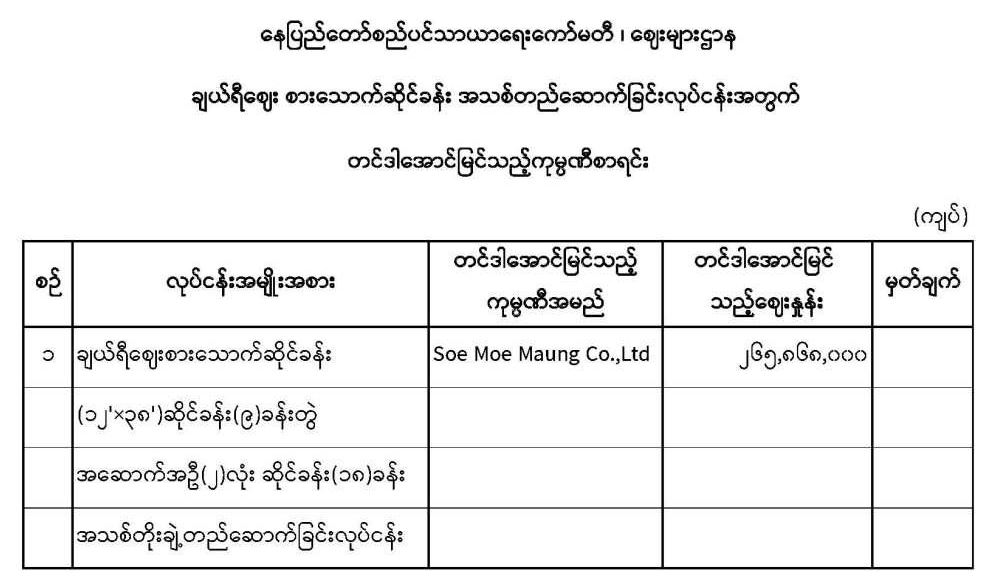 နေပြည်တော်စည်ပင်သာယာရေးကော်မတီ ၊ ဈေးများဌာန

ချယ်ရီဈေး စားသောက်ဆိုင်ခန်း အသစ်တည်ဆောက်ခြင်းလုပ်ငန်းအတွက်

တင်ဒါအောင်မြင်သည့်ကုမ္ပဏီစာရင်း

(ကျပ်)

| စဉ် | လုပ်ငန်းအမျိုးအစား | တင်ဒါအောင်မြင်သည့် ကုမ္ပဏီအမည် | တင်ဒါအောင်မြင် သည့်ဈေးနှုန်း | မှတ်ချက် |
|---|---|---|---|---|
| ၁ | ချယ်ရီဈေးစားသောက်ဆိုင်ခန်း | Soe Moe Maung Co.,Ltd | ၂၆၅,၈၆၈,၀၀၀ | |
| | (၁၂'×၃၈')ဆိုင်ခန်း(၉)ခန်းတွဲ | | | |
| | အဆောက်အဦ(၂)လုံး ဆိုင်ခန်း(၁၈)ခန်း | | | |
| | အသစ်တိုးချဲ့တည်ဆောက်ခြင်းလုပ်ငန်း | | | |